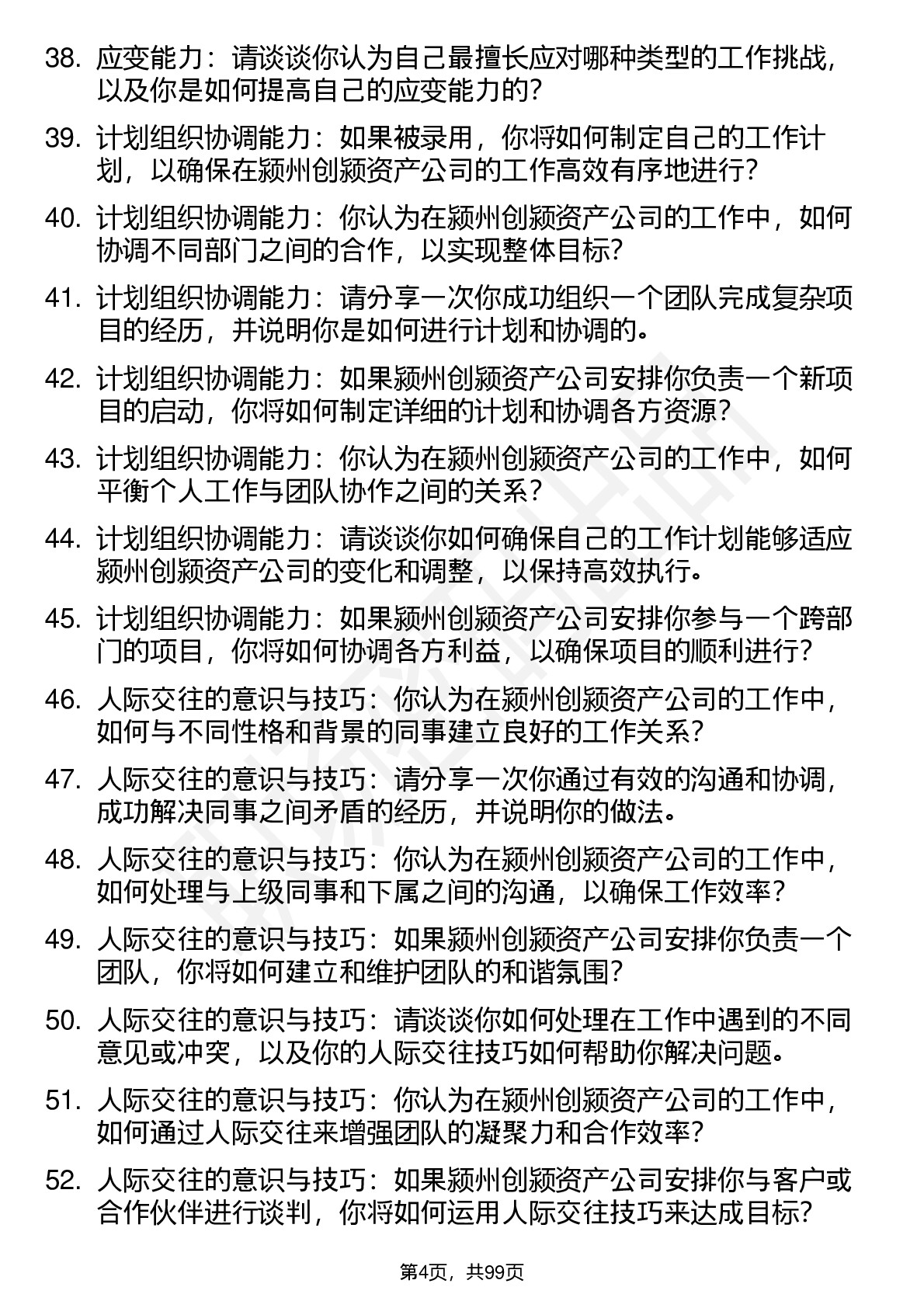 38. 应变能力：请谈谈你认为自己最擅长应对哪种类型的工作挑战，以及你是如何提高自己的应变能力的？

39. 计划组织协调能力：如果被录用，你将如何制定自己的工作计划，以确保在颍州创颍资产公司的工作高效有序地进行？

40. 计划组织协调能力：你认为在颍州创颍资产公司的工作中，如何协调不同部门之间的合作，以实现整体目标？

41. 计划组织协调能力：请分享一次你成功组织一个团队完成复杂项目的经历，并说明你是如何进行计划和协调的。

42. 计划组织协调能力：如果颍州创颍资产公司安排你负责一个新项目的启动，你将如何制定详细的计划和协调各方资源？

43. 计划组织协调能力：你认为在颍州创颍资产公司的工作中，如何平衡个人工作与团队协作之间的关系？

44. 计划组织协调能力：请谈谈你如何确保自己的工作计划能够适应颍州创颍资产公司的变化和调整，以保持高效执行。

45. 计划组织协调能力：如果颍州创颍资产公司安排你参与一个跨部门的项目，你将如何协调各方利益，以确保项目的顺利进行？

46. 人际交往的意识与技巧：你认为在颍州创颍资产公司的工作中，如何与不同性格和背景的同事建立良好的工作关系？

47. 人际交往的意识与技巧：请分享一次你通过有效的沟通和协调，成功解决同事之间矛盾的经历，并说明你的做法。

48. 人际交往的意识与技巧：你认为在颍州创颍资产公司的工作中，如何处理与上级同事和下属之间的沟通，以确保工作效率？

49. 人际交往的意识与技巧：如果颍州创颍资产公司安排你负责一个团队，你将如何建立和维护团队的和谐氛围？

50. 人际交往的意识与技巧：请谈谈你如何处理在工作中遇到的不同意见或冲突，以及你的人际交往技巧如何帮助你解决问题。

51. 人际交往的意识与技巧：你认为在颍州创颍资产公司的工作中，如何通过人际交往来增强团队的凝聚力和合作效率？

52. 人际交往的意识与技巧：如果颍州创颍资产公司安排你与客户或合作伙伴进行谈判，你将如何运用人际交往技巧来达成目标？

第4页，共99页